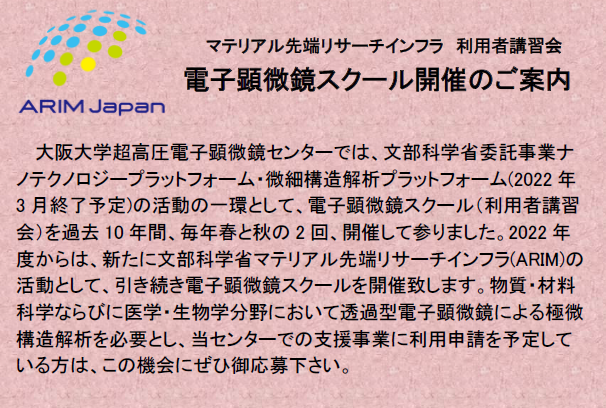 ARIM Japan

マテリアル先端リサーチインフラ　利用者講習会

電子顕微鏡スクール開催のご案内

大阪大学超高圧電子顕微鏡センターでは、文部科学省委託事業ナノテクノロジープラットフォーム・微細構造解析プラットフォーム(2022 年 3 月終了予定)の活動の一環として、電子顕微鏡スクール（利用者講習会）を過去 10 年間、毎年春と秋の 2 回、開催して参りました。2022 年度からは、新たに文部科学省マテリアル先端リサーチインフラ(ARIM)の活動として、引き続き電子顕微鏡スクールを開催致します。物質・材料科学ならびに医学・生物学分野において透過型電子顕微鏡による極微構造解析を必要とし、当センターでの支援事業に利用申請を予定している方は、この機会にぜひ御応募下さい。